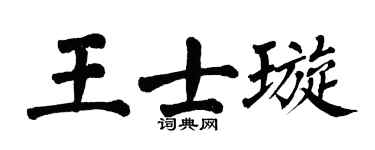 王士璇

词典网